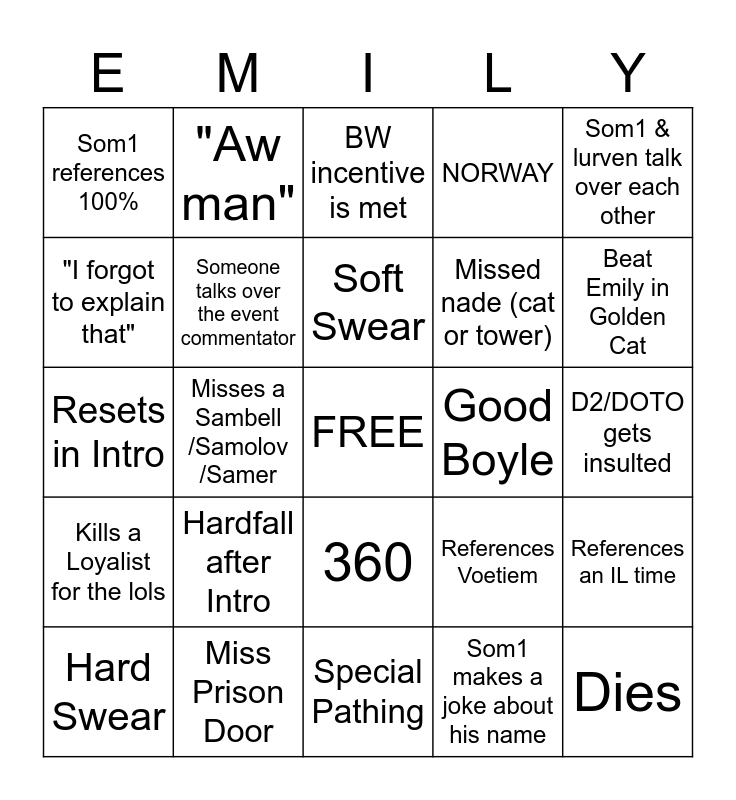 | E | M | I | L | Y |
|---|---|---|---|---|
| Som1 references 100% | "Aw man" | BW incentive is met | NORWAY | Som1 & lurven talk over each other |
| "I forgot to explain that" | Someone talks over the event commentator | Soft Swear | Missed nade (cat or tower) | Beat Emily in Golden Cat |
| Resets in Intro | Misses a Sambell /Samolov /Samer | FREE | Good Boyle | D2/DOTO gets insulted |
| Kills a Loyalist for the lols | Hardfall after Intro | 360 | References Voetiem | References an IL time |
| Hard Swear | Miss Prison Door | Special Pathing | Som1 makes a joke about his name | Dies |